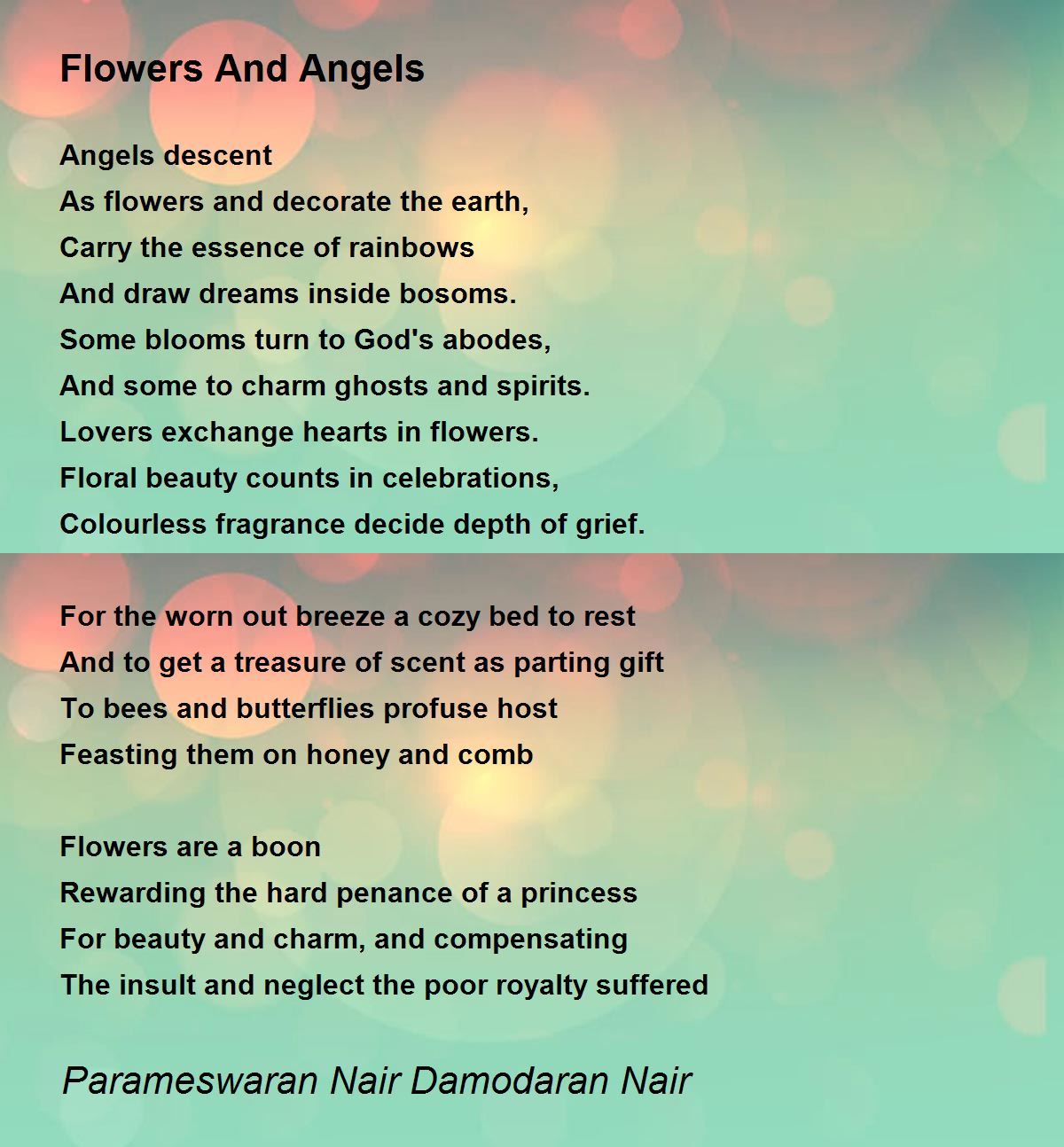 Flowers And Angels

Angels descent
As flowers and decorate the earth,
Carry the essence of rainbows
And draw dreams inside bosoms.
Some blooms turn to God's abodes,
And some to charm ghosts and spirits.
Lovers exchange hearts in flowers.
Floral beauty counts in celebrations,
Colourless fragrance decide depth of grief.

For the worn out breeze a cozy bed to rest
And to get a treasure of scent as parting gift
To bees and butterflies profuse host
Feasting them on honey and comb

Flowers are a boon
Rewarding the hard penance of a princess
For beauty and charm, and compensating
The insult and neglect the poor royalty suffered

Parameswaran Nair Damodaran Nair